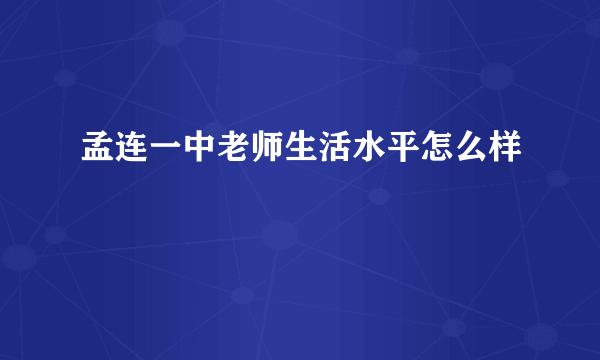 孟连一中老师生活水平怎么样